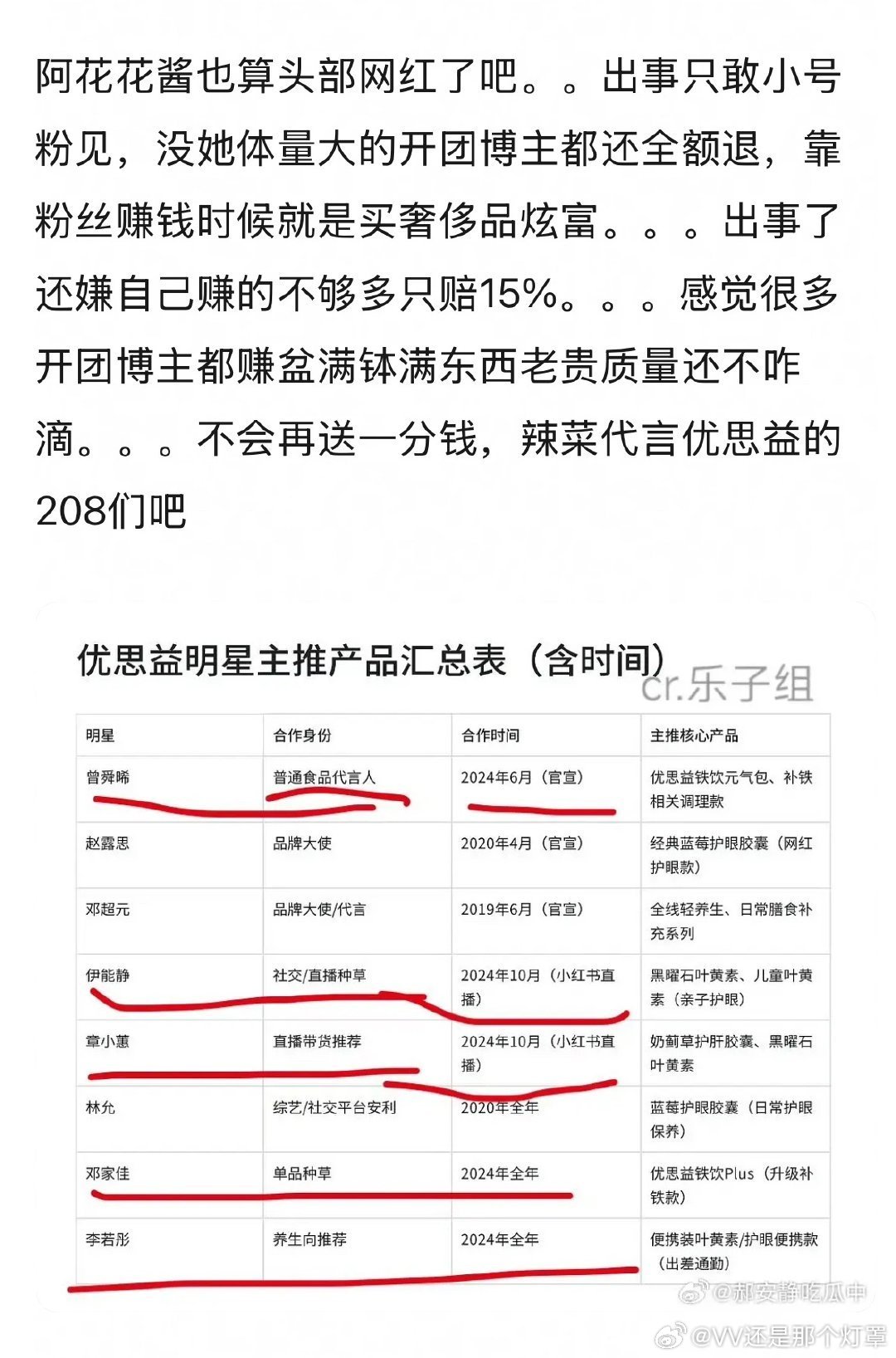 阿花花酱也算头部网红了吧。。出事只敢小号粉见，没她体量大的开团博主都还全额退，靠粉丝赚钱时候就是买奢侈品炫富。。。出事了还嫌自己赚的不够多只赔15%。。。感觉很多开团博主都赚盆满钵满东西老贵质量还不咋滴。。。不会再送一分钱，辣菜代言优思益的208们吧

优思益明星主推产品汇总表（含时间）

cr.乐子组

| 明星 | 合作身份 | 合作时间 | 主推核心产品 |
|---|---|---|---|
| 曾舜晞 | 普通食品代言人 | 2024年6月（官宣） | 优思益铁饮元气包、补铁相关调理款 |
| 赵露思 | 品牌大使 | 2020年4月（官宣） | 经典蓝莓护眼胶囊（网红护眼款） |
| 邓超元 | 品牌大使/代言 | 2019年6月（官宣） | 全线轻养生、日常膳食补充系列 |
| 伊能静 | 社交/直播种草 | 2024年10月（小红书直播） | 黑曜石叶黄素、儿童叶黄素（亲子护眼） |
| 章小蕙 | 直播带货推荐 | 2024年10月（小红书直播） | 奶蓟草护肝胶囊、黑曜石叶黄素 |
| 林允 | 综艺/社交平台安利 | 2020年全年 | 蓝莓护眼胶囊（日常护眼保养） |
| 邓家佳 | 单品种草 | 2024年全年 | 优思益铁饮Plus（升级补铁款） |
| 李若彤 | 养生向推荐 | 2024年全年 | 便携装叶黄素/护眼便携款（出差通勤） |

@郝安静吃瓜中
@VV还是那个灯罩